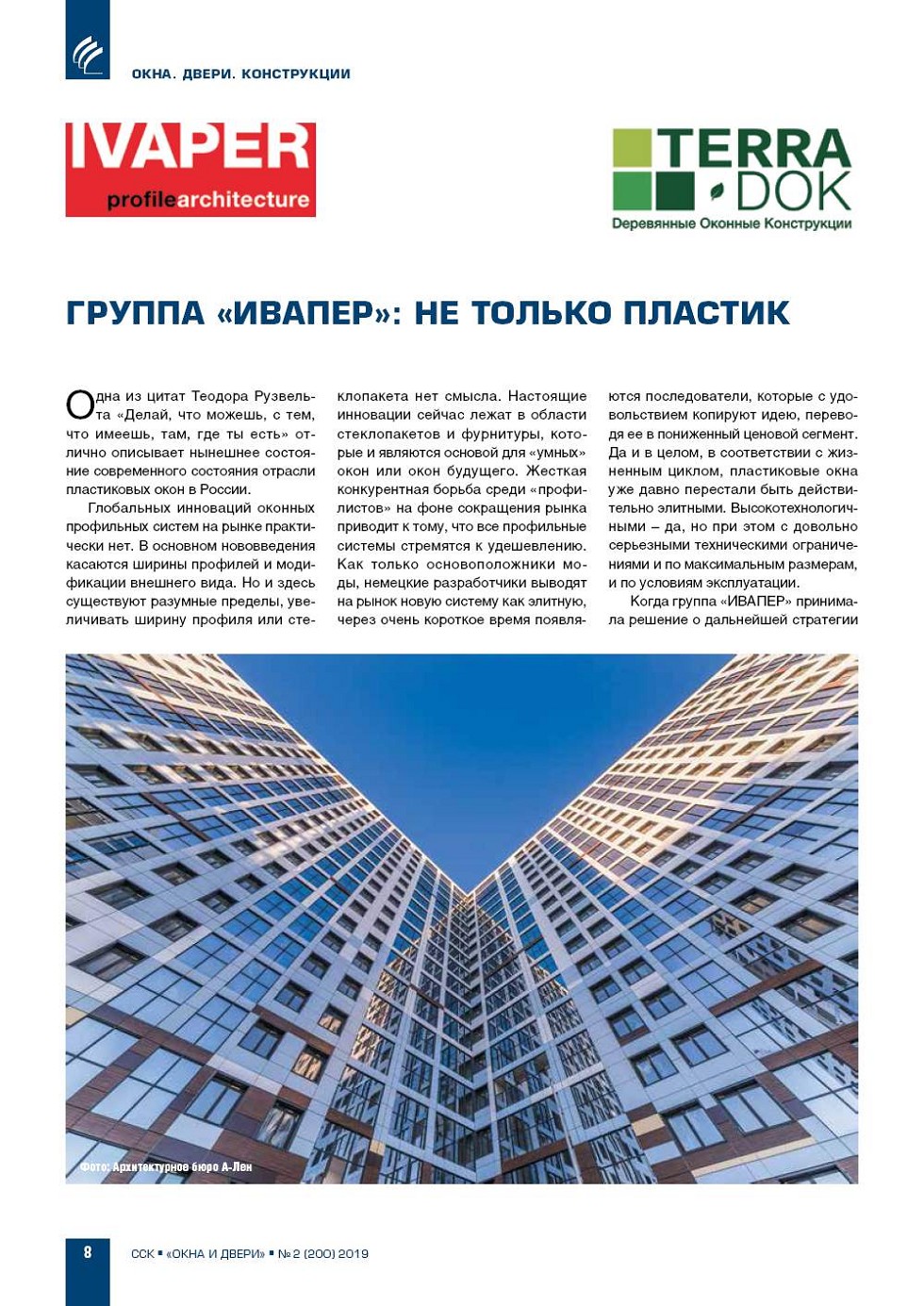 ОКНА. ДВЕРИ. КОНСТРУКЦИИ

IVAPER
profilearchitecture

TERRA DOK
Деревянные Оконные Конструкции

ГРУППА «ИВАПЕР»: НЕ ТОЛЬКО ПЛАСТИК

Одна из цитат Теодора Рузвельта «Делай, что можешь, с тем, что имеешь, там, где ты есть» отлично описывает нынешнее состояние современного состояния отрасли пластиковых окон в России.

Глобальных инноваций оконных профильных систем на рынке практически нет. В основном нововведения касаются ширины профилей и модификации внешнего вида. Но и здесь существуют разумные пределы, увеличивать ширину профиля или стеклопакета нет смысла. Настоящие инновации сейчас лежат в области стеклопакетов и фурнитуры, которые и являются основой для «умных» окон или окон будущего. Жесткая конкурентная борьба среди «профилистов» на фоне сокращения рынка приводит к тому, что все профильные системы стремятся к удешевлению. Как только основоположники моды, немецкие разработчики выводят на рынок новую систему как элитную, через очень короткое время появляются последователи, которые с удовольствием копируют идею, переводя ее в пониженный ценовой сегмент. Да и в целом, в соответствии с жизненным циклом, пластиковые окна уже давно перестали быть действительно элитными. Высокотехнологичными – да, но при этом с довольно серьезными техническими ограничениями и по максимальным размерам, и по условиям эксплуатации.

Когда группа «ИВАПЕР» принимала решение о дальнейшей стратегии

Фото: Архитектурное бюро А-Лен

8

ССК ▪ «ОКНА И ДВЕРИ» ▪ № 2 (200) 2019